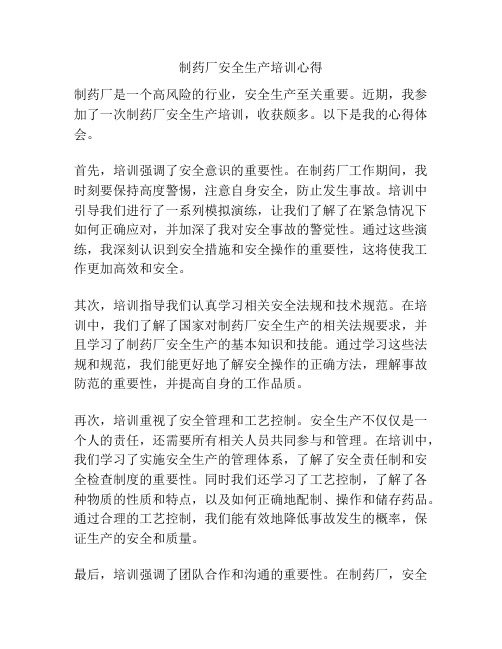 制药厂安全生产培训心得

制药厂是一个高风险的行业，安全生产至关重要。近期，我参加了一次制药厂安全生产培训，收获颇多。以下是我的心得体会。

首先，培训强调了安全意识的重要性。在制药厂工作期间，我时刻要保持高度警惕，注意自身安全，防止发生事故。培训中引导我们进行了一系列模拟演练，让我们了解了在紧急情况下如何正确应对，并加深了我对安全事故的警觉性。通过这些演练，我深刻认识到安全措施和安全操作的重要性，这将使我工作更加高效和安全。

其次，培训指导我们认真学习相关安全法规和技术规范。在培训中，我们了解了国家对制药厂安全生产的相关法规要求，并且学习了制药厂安全生产的基本知识和技能。通过学习这些法规和规范，我们能更好地了解安全操作的正确方法，理解事故防范的重要性，并提高自身的工作品质。

再次，培训重视了安全管理和工艺控制。安全生产不仅仅是一个人的责任，还需要所有相关人员共同参与和管理。在培训中，我们学习了实施安全生产的管理体系，了解了安全责任制和安全检查制度的重要性。同时我们还学习了工艺控制，了解了各种物质的性质和特点，以及如何正确地配制、操作和储存药品。通过合理的工艺控制，我们能有效地降低事故发生的概率，保证生产的安全和质量。

最后，培训强调了团队合作和沟通的重要性。在制药厂，安全